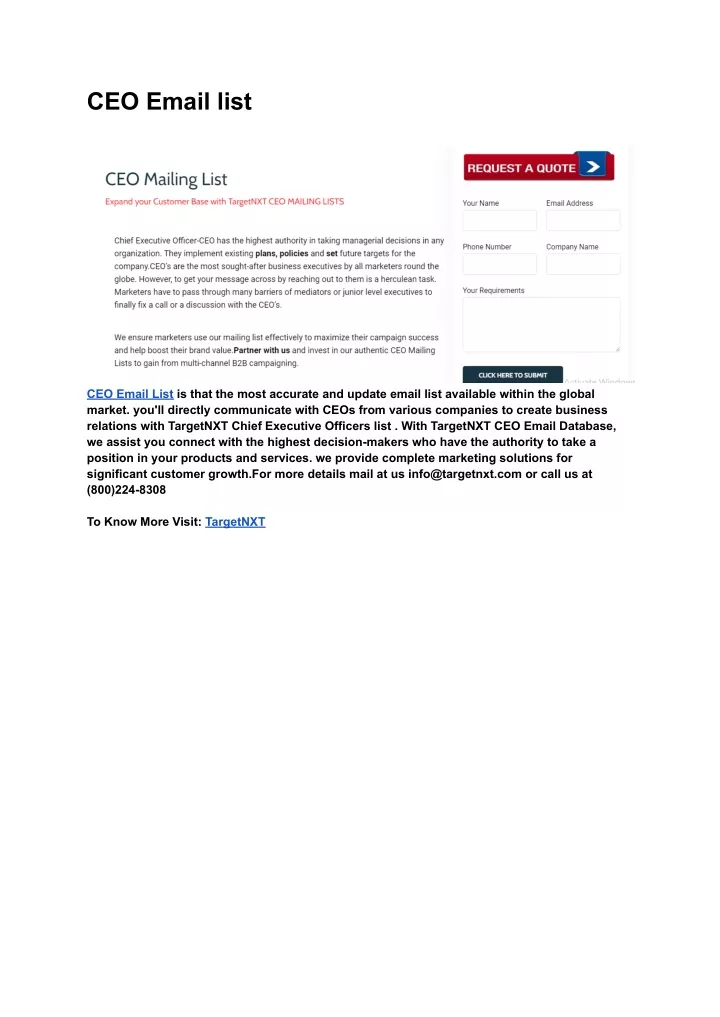 CEO Email list

CEO Mailing List

Expand your Customer Base with TargetNXT CEO MAILING LISTS

Chief Executive Officer-CEO has the highest authority in taking managerial decisions in any organization. They implement existing plans, policies and set future targets for the company.CEO's are the most sought-after business executives by all marketers round the globe. However, to get your message across by reaching out to them is a herculean task. Marketers have to pass through many barriers of mediators or junior level executives to finally fix a call or a discussion with the CEO's.

We ensure marketers use our mailing list effectively to maximize their campaign success and help boost their brand value.Partner with us and invest in our authentic CEO Mailing Lists to gain from multi-channel B2B campaigning.

REQUEST A QUOTE

Your Name

Email Address

Phone Number

Company Name

Your Requirements

CLICK HERE TO SUBMIT

Activate Windows

CEO Email List is that the most accurate and update email list available within the global market. you'll directly communicate with CEOs from various companies to create business relations with TargetNXT Chief Executive Officers list . With TargetNXT CEO Email Database, we assist you connect with the highest decision-makers who have the authority to take a position in your products and services. we provide complete marketing solutions for significant customer growth.For more details mail at us info@targetnxt.com or call us at (800)224-8308

To Know More Visit: TargetNXT